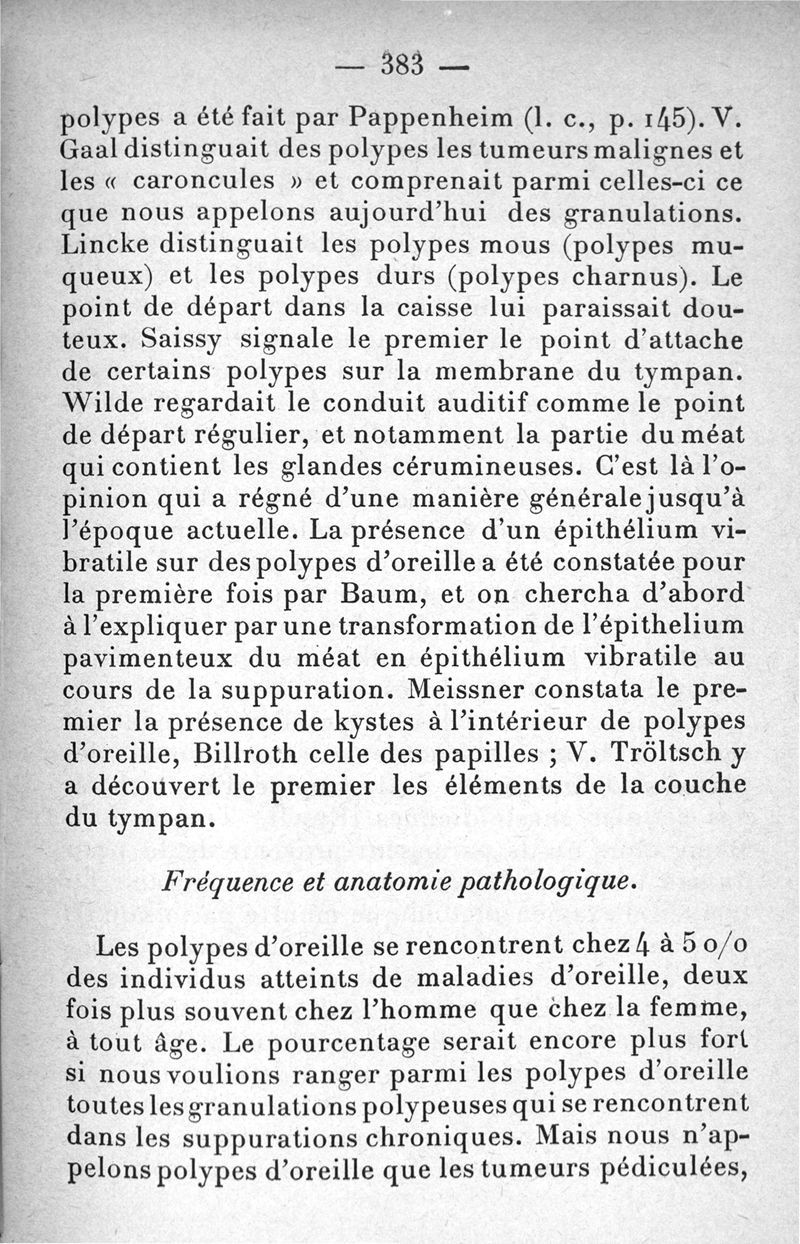 — 383 —

polypes a été fait par Pappenheim (l. c., p. 145). V. Gaal distinguait des polypes les tumeurs malignes et les « caroncules » et comprenait parmi celles-ci ce que nous appelons aujourd'hui des granulations. Lincke distinguait les polypes mous (polypes muqueux) et les polypes durs (polypes charnus). Le point de départ dans la caisse lui paraissait douteux. Saissy signale le premier le point d'attache de certains polypes sur la membrane du tympan. Wilde regardait le conduit auditif comme le point de départ régulier, et notamment la partie du méat qui contient les glandes cérumineuses. C'est là l'opinion qui a régné d'une manière générale jusqu'à l'époque actuelle. La présence d'un épithélium vibratile sur des polypes d'oreille a été constatée pour la première fois par Baum, et on chercha d'abord à l'expliquer par une transformation de l'épithelium pavimenteux du méat en épithélium vibratile au cours de la suppuration. Meissner constata le premier la présence de kystes à l'intérieur de polypes d'oreille, Billroth celle des papilles ; V. Tröltsch y a découvert le premier les éléments de la couche du tympan.

Fréquence et anatomie pathologique.

Les polypes d'oreille se rencontrent chez 4 à 5 o/o des individus atteints de maladies d'oreille, deux fois plus souvent chez l'homme que chez la femme, à tout âge. Le pourcentage serait encore plus fort si nous voulions ranger parmi les polypes d'oreille toutes les granulations polypeuses qui se rencontrent dans les suppurations chroniques. Mais nous n'appelons polypes d'oreille que les tumeurs pédiculées,